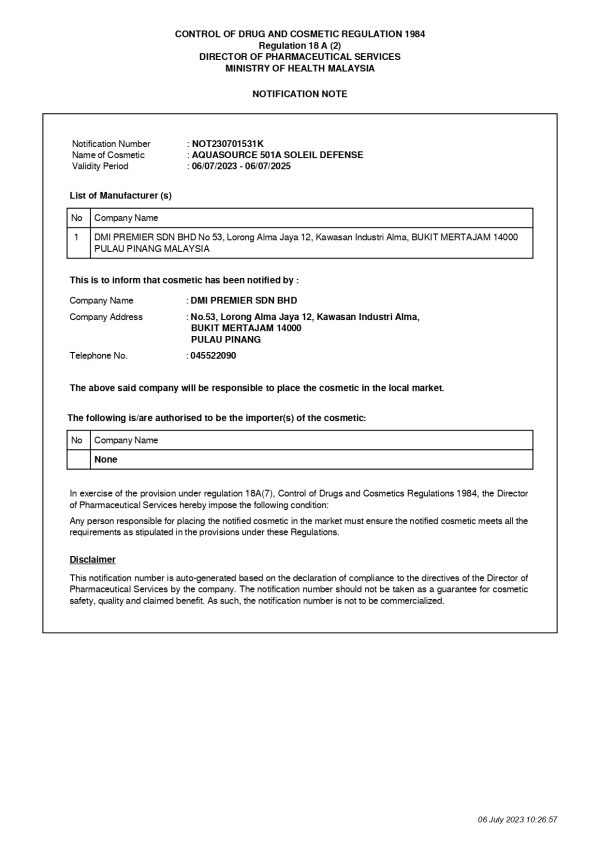 CONTROL OF DRUG AND COSMETIC REGULATION 1984
Regulation 18 A (2)
DIRECTOR OF PHARMACEUTICAL SERVICES
MINISTRY OF HEALTH MALAYSIA

NOTIFICATION NOTE

Notification Number : NOT230701531K
Name of Cosmetic : AQUASOURCE 501A SOLEIL DEFENSE
Validity Period : 06/07/2023 - 06/07/2025

List of Manufacturer (s)

| No | Company Name |
|---|---|
| 1 | DMI PREMIER SDN BHD No 53, Lorong Alma Jaya 12, Kawasan Industri Alma, BUKIT MERTAJAM 14000 PULAU PINANG MALAYSIA |

This is to inform that cosmetic has been notified by :

Company Name : DMI PREMIER SDN BHD
Company Address : No.53, Lorong Alma Jaya 12, Kawasan Industri Alma, BUKIT MERTAJAM 14000 PULAU PINANG
Telephone No. : 045522090

The above said company will be responsible to place the cosmetic in the local market.

The following is/are authorised to be the importer(s) of the cosmetic:

| No | Company Name |
|---|---|
| | None |

In exercise of the provision under regulation 18A(7), Control of Drugs and Cosmetics Regulations 1984, the Director of Pharmaceutical Services hereby impose the following condition:

Any person responsible for placing the notified cosmetic in the market must ensure the notified cosmetic meets all the requirements as stipulated in the provisions under these Regulations.

Disclaimer

This notification number is auto-generated based on the declaration of compliance to the directives of the Director of Pharmaceutical Services by the company. The notification number should not be taken as a guarantee for cosmetic safety, quality and claimed benefit. As such, the notification number is not to be commercialized.

06 July 2023 10:26:57